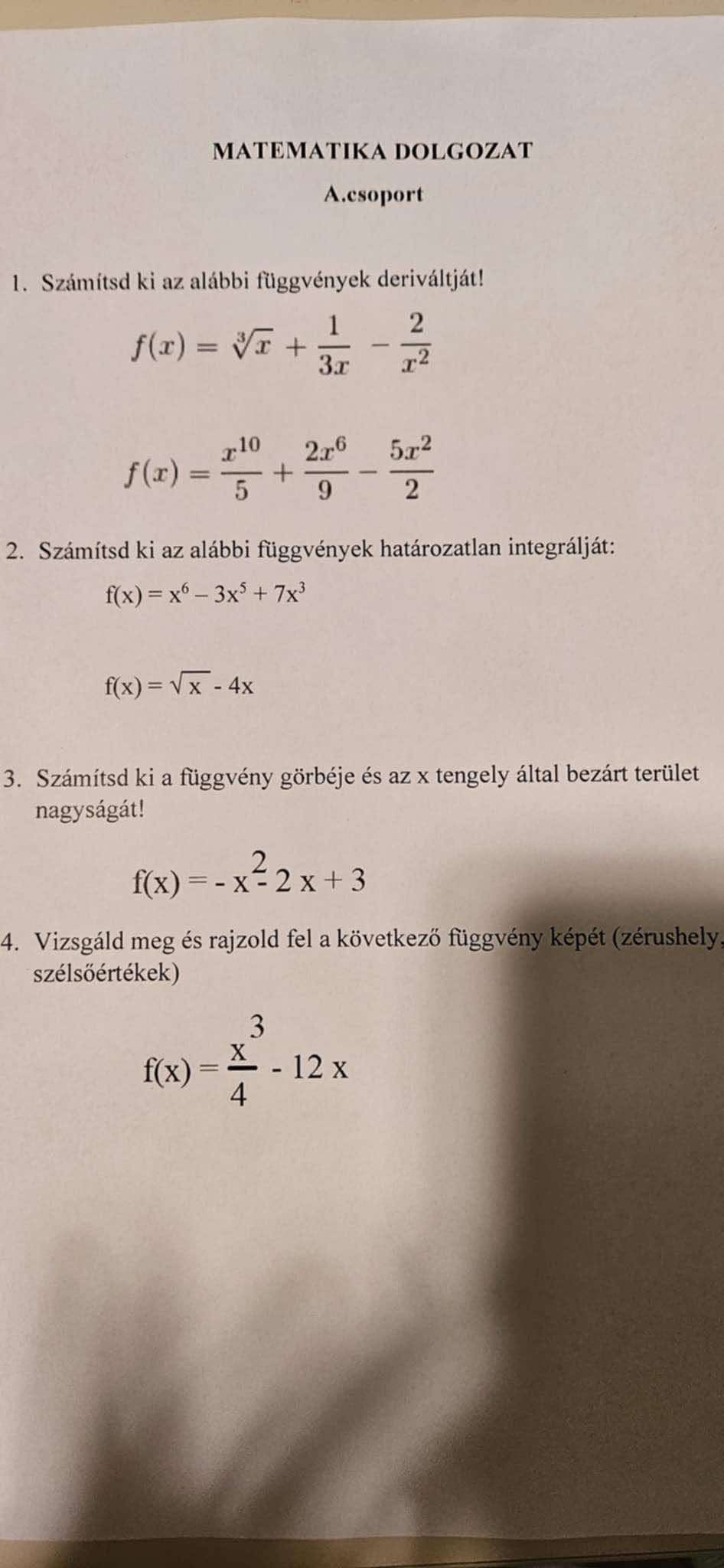 MATEMATIKA DOLGOZAT

A.csoport

1. Számítsd ki az alábbi függvények deriváltját!

$f(x) = \sqrt[3]{x} + \frac{1}{3x} - \frac{2}{x^2}$

$f(x) = \frac{x^{10}}{5} + \frac{2x^6}{9} - \frac{5x^2}{2}$

2. Számítsd ki az alábbi függvények határozatlan integrálját:

$f(x) = x^6 - 3x^5 + 7x^3$

$f(x) = \sqrt{x} - 4x$

3. Számítsd ki a függvény görbéje és az x tengely által bezárt terület nagyságát!

$f(x) = -x^2 - 2x + 3$

4. Vizsgáld meg és rajzold fel a következő függvény képét (zérushely, szélsőértékek)

$f(x) = \frac{x^3}{4} - 12x$